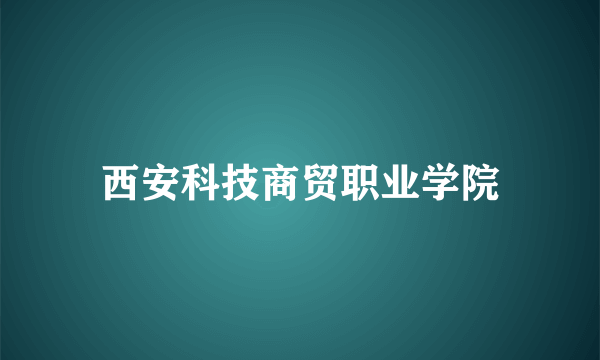 西安科技商贸职业学院